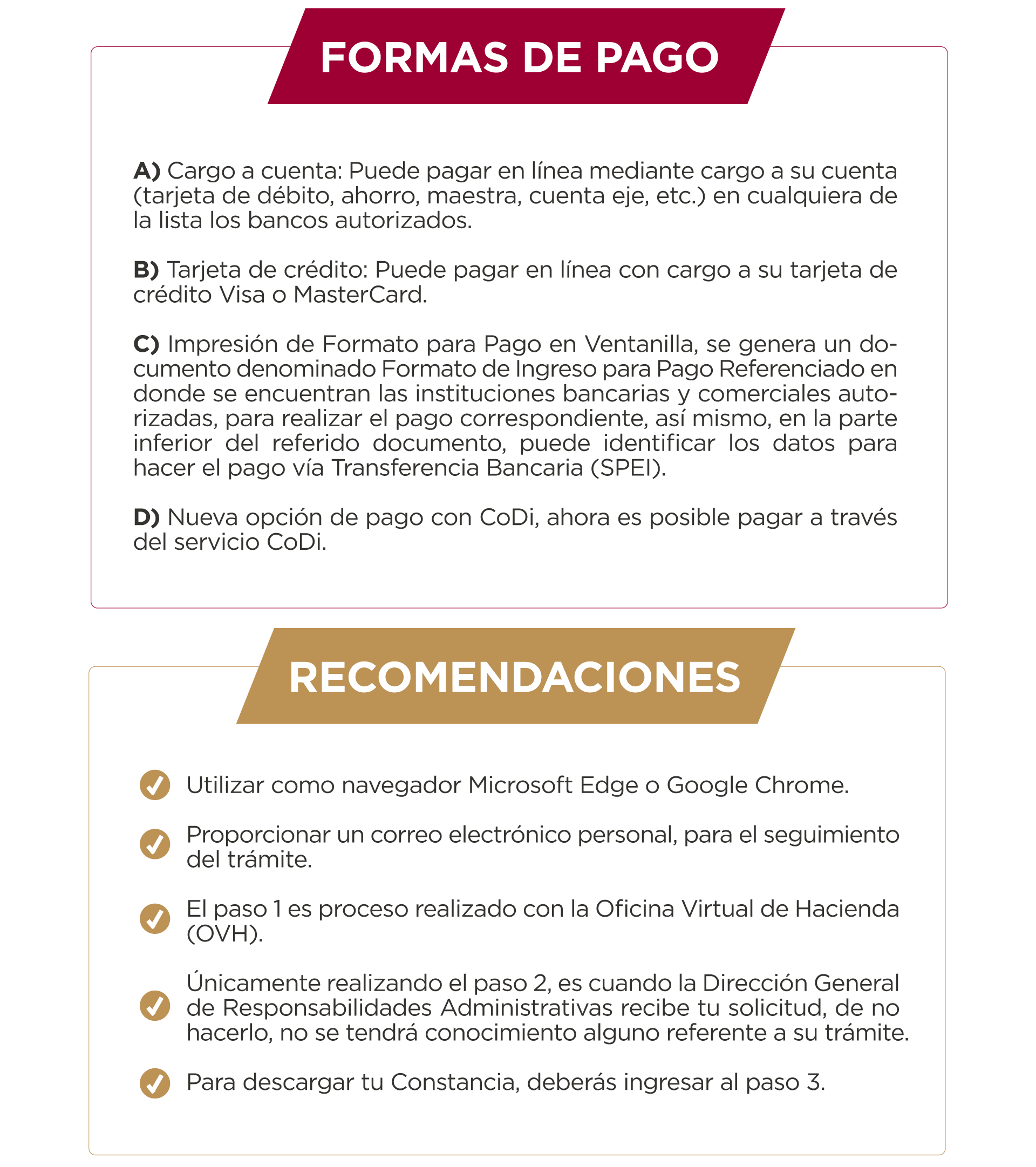 FORMAS DE PAGO

A) Cargo a cuenta: Puede pagar en línea mediante cargo a su cuenta (tarjeta de débito, ahorro, maestra, cuenta eje, etc.) en cualquiera de la lista los bancos autorizados.

B) Tarjeta de crédito: Puede pagar en línea con cargo a su tarjeta de crédito Visa o MasterCard.

C) Impresión de Formato para Pago en Ventanilla, se genera un documento denominado Formato de Ingreso para Pago Referenciado en donde se encuentran las instituciones bancarias y comerciales autorizadas, para realizar el pago correspondiente, así mismo, en la parte inferior del referido documento, puede identificar los datos para hacer el pago vía Transferencia Bancaria (SPEI).

D) Nueva opción de pago con CoDi, ahora es posible pagar a través del servicio CoDi.

RECOMENDACIONES

Utilizar como navegador Microsoft Edge o Google Chrome.

Proporcionar un correo electrónico personal, para el seguimiento del trámite.

El paso 1 es proceso realizado con la Oficina Virtual de Hacienda (OVH).

Únicamente realizando el paso 2, es cuando la Dirección General de Responsabilidades Administrativas recibe tu solicitud, de no hacerlo, no se tendrá conocimiento alguno referente a su trámite.

Para descargar tu Constancia, deberás ingresar al paso 3.